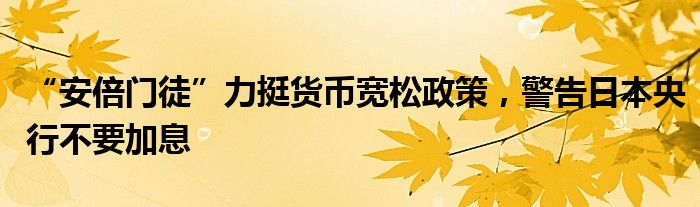 “安倍门徒”力挺货币宽松政策，警告日本央行不要加息